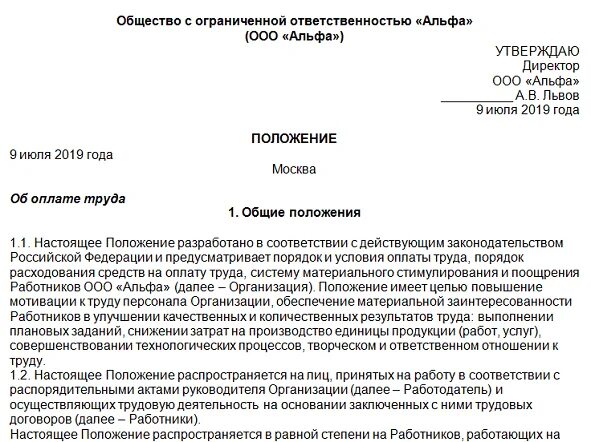 Общество с ограниченной ответственностью «Альфа»
(ООО «Альфа»)

УТВЕРЖДАЮ
Директор
ООО «Альфа»
__________ А.В. Львов
9 июля 2019 года

ПОЛОЖЕНИЕ

9 июля 2019 года

Москва

Об оплате труда

1. Общие положения

1.1. Настоящее Положение разработано в соответствии с действующим законодательством Российской Федерации и предусматривает порядок и условия оплаты труда, порядок расходования средств на оплату труда, систему материального стимулирования и поощрения Работников ООО «Альфа» (далее – Организация). Положение имеет целью повышение мотивации к труду персонала Организации, обеспечение материальной заинтересованности Работников в улучшении качественных и количественных результатов труда: выполнении плановых заданий, снижении затрат на производство единицы продукции (работ, услуг), совершенствовании технологических процессов, творческом и ответственном отношении к труду.
1.2. Настоящее Положение распространяется на лиц, принятых на работу в соответствии с распорядительными актами руководителя Организации (далее – Работодатель) и осуществляющих трудовую деятельность на основании заключенных с ними трудовых договоров (далее – Работники).
Настоящее Положение распространяется в равной степени на Работников, работающих на